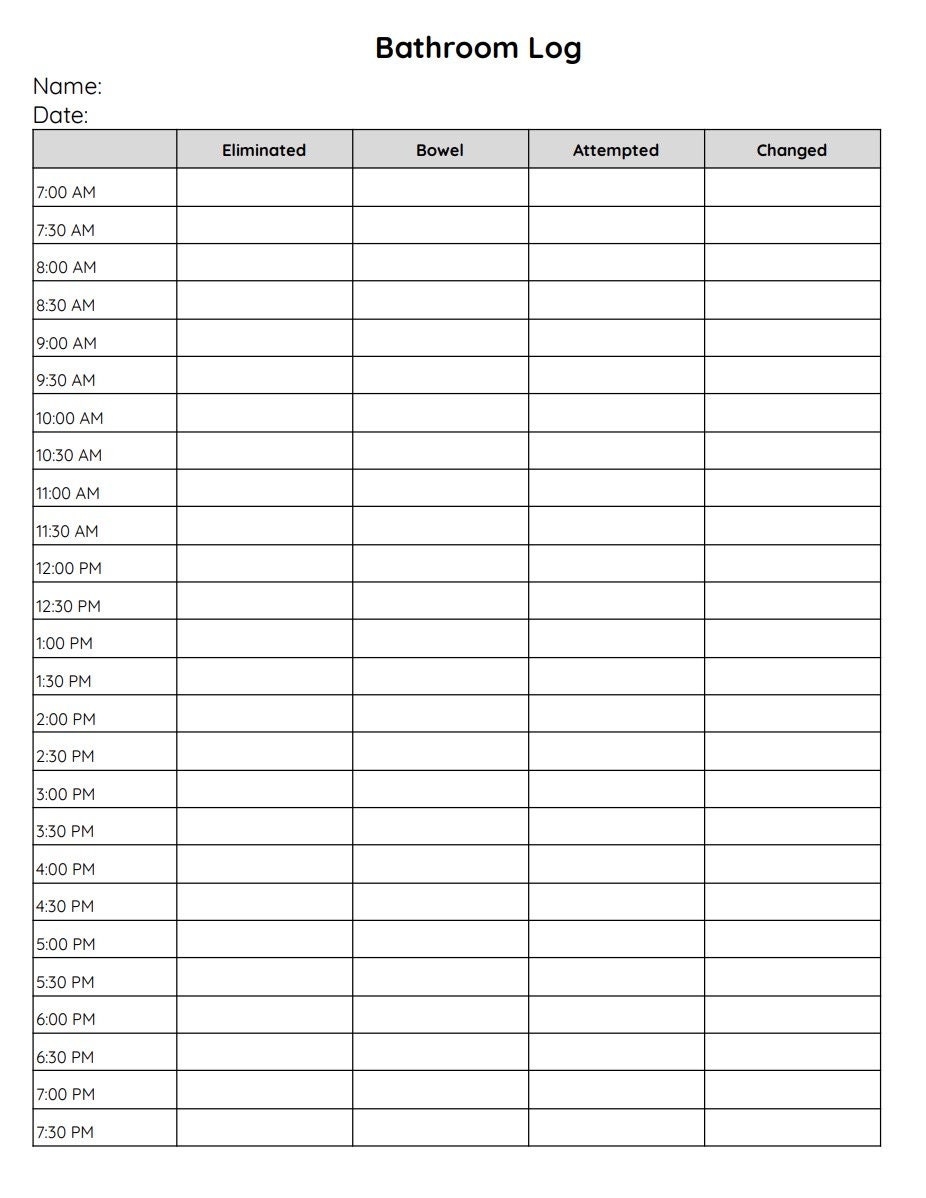 Bathroom Log

Name:
Date:

| | Eliminated | Bowel | Attempted | Changed |
|---|---|---|---|---|
| 7:00 AM | | | | |
| 7:30 AM | | | | |
| 8:00 AM | | | | |
| 8:30 AM | | | | |
| 9:00 AM | | | | |
| 9:30 AM | | | | |
| 10:00 AM | | | | |
| 10:30 AM | | | | |
| 11:00 AM | | | | |
| 11:30 AM | | | | |
| 12:00 PM | | | | |
| 12:30 PM | | | | |
| 1:00 PM | | | | |
| 1:30 PM | | | | |
| 2:00 PM | | | | |
| 2:30 PM | | | | |
| 3:00 PM | | | | |
| 3:30 PM | | | | |
| 4:00 PM | | | | |
| 4:30 PM | | | | |
| 5:00 PM | | | | |
| 5:30 PM | | | | |
| 6:00 PM | | | | |
| 6:30 PM | | | | |
| 7:00 PM | | | | |
| 7:30 PM | | | | |